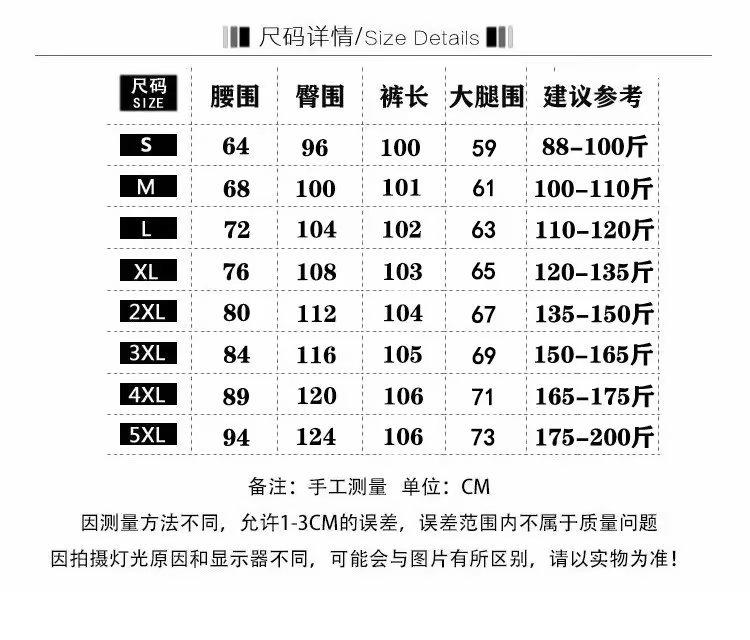 尺码详情/Size Details

| 尺码 SIZE | 腰围 | 臀围 | 裤长 | 大腿围 | 建议参考 |
|---|---|---|---|---|---|
| S | 64 | 96 | 100 | 59 | 88-100斤 |
| M | 68 | 100 | 101 | 61 | 100-110斤 |
| L | 72 | 104 | 102 | 63 | 110-120斤 |
| XL | 76 | 108 | 103 | 65 | 120-135斤 |
| 2XL | 80 | 112 | 104 | 67 | 135-150斤 |
| 3XL | 84 | 116 | 105 | 69 | 150-165斤 |
| 4XL | 89 | 120 | 106 | 71 | 165-175斤 |
| 5XL | 94 | 124 | 106 | 73 | 175-200斤 |

备注：手工测量 单位：CM

因测量方法不同，允许1-3CM的误差，误差范围内不属于质量问题

因拍摄灯光原因和显示器不同，可能会与图片有所区别，请以实物为准！